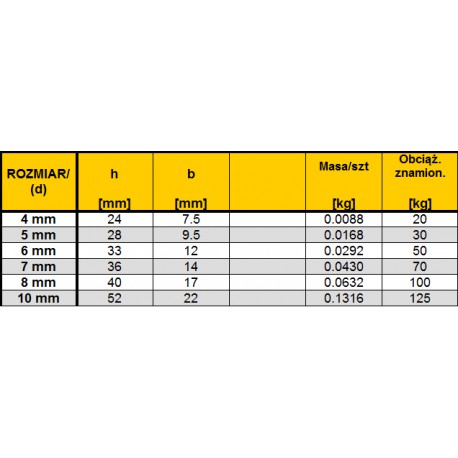 | ROZMIAR/ (d) | h [mm] | b [mm] |  | Masa/szt [kg] | Obciąż. znamion. [kg] |
|---|---|---|---|---|---|
| 4 mm | 24 | 7.5 |  | 0.0088 | 20 |
| 5 mm | 28 | 9.5 |  | 0.0168 | 30 |
| 6 mm | 33 | 12 |  | 0.0292 | 50 |
| 7 mm | 36 | 14 |  | 0.0430 | 70 |
| 8 mm | 40 | 17 |  | 0.0632 | 100 |
| 10 mm | 52 | 22 |  | 0.1316 | 125 |